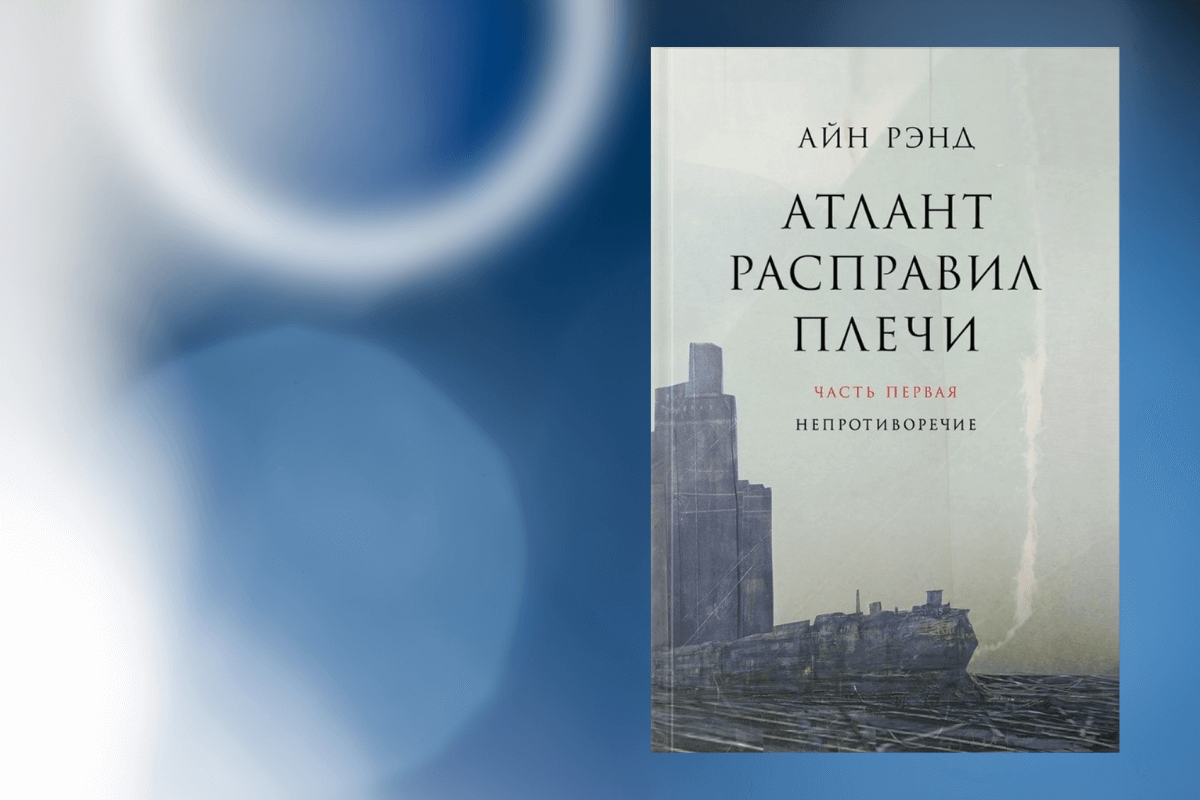 АЙН РЭНД

АТЛАНТ РАСПРАВИЛ ПЛЕЧИ

ЧАСТЬ ПЕРВАЯ

НЕПРОТИВОРЕЧИЕ